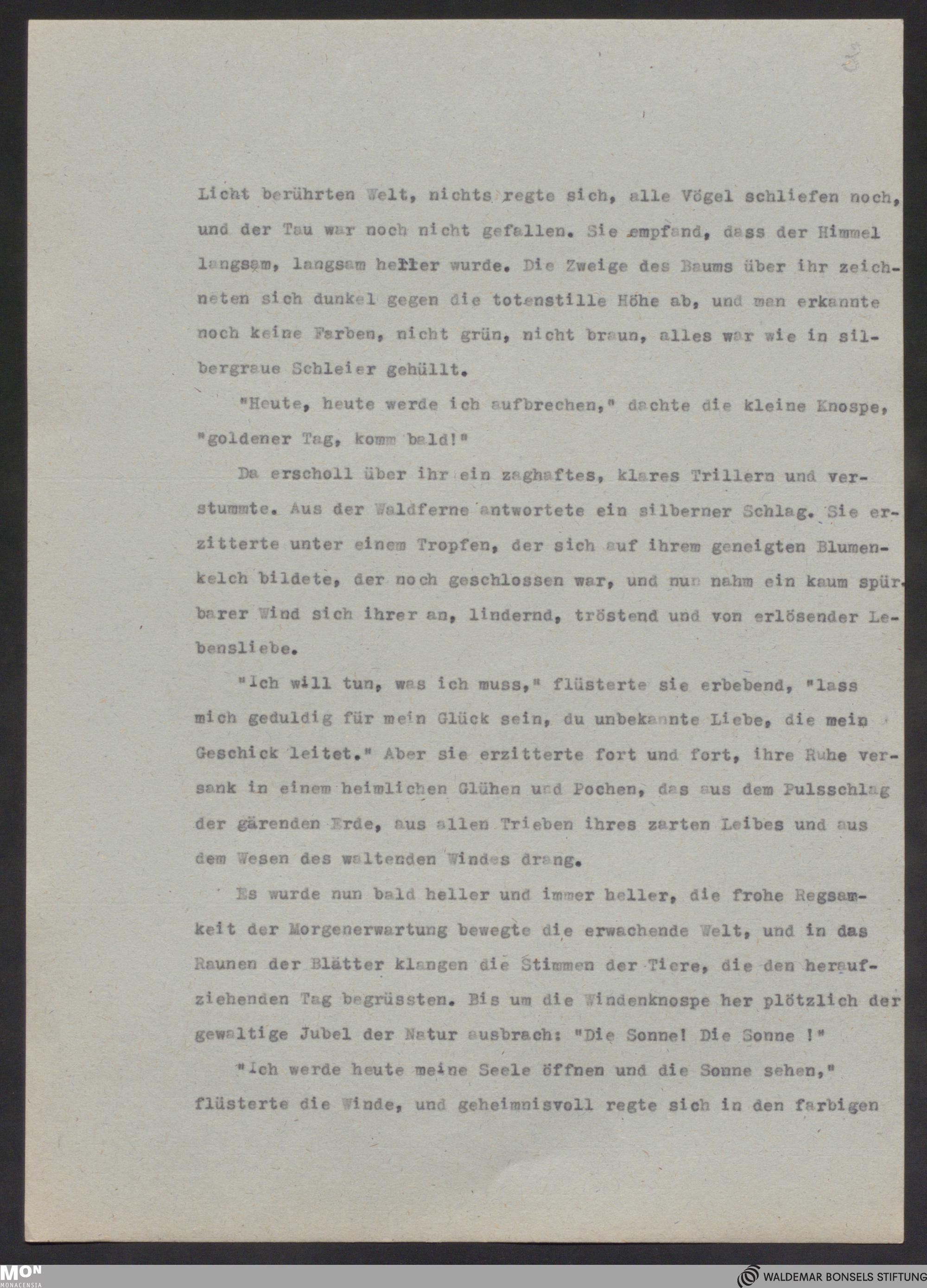 3

Licht berührten Welt, nichts regte sich, alle Vögel schliefen noch, und der Tau war noch nicht gefallen. Sie empfand, dass der Himmel langsam, langsam heller wurde. Die Zweige des Baums über ihr zeichneten sich dunkel gegen die totenstille Höhe ab, und man erkannte noch keine Farben, nicht grün, nicht braun, alles war wie in silbergraue Schleier gehüllt.

"Heute, heute werde ich aufbrechen," dachte die kleine Knospe, "goldener Tag, komm bald!"

Da erscholl über ihr ein zaghaftes, klares Trillern und verstummte. Aus der Waldferne antwortete ein silberner Schlag. Sie erzitterte unter einem Tropfen, der sich auf ihrem geneigten Blumenkelch bildete, der noch geschlossen war, und nun nahm ein kaum spürbarer Wind sich ihrer an, lindernd, tröstend und von erlösender Lebensliebe.

"Ich will tun, was ich muss," flüsterte sie erbebend, "lass mich geduldig für mein Glück sein, du unbekannte Liebe, die mein Geschick leitet." Aber sie erzitterte fort und fort, ihre Ruhe versank in einem heimlichen Glühen und Pochen, das aus dem Pulsschlag der gärenden Erde, aus allen Trieben ihres zarten Leibes und aus dem Wesen des waltenden Windes drang.

Es wurde nun bald heller und immer heller, die frohe Regsamkeit der Morgenerwartung bewegte die erwachende Welt, und in das Raunen der Blätter klangen die Stimmen der Tiere, die den heraufziehenden Tag begrüssten. Bis um die Windenknospe her plötzlich der gewaltige Jubel der Natur ausbrach: "Die Sonne! Die Sonne !"

"Ich werde heute meine Seele öffnen und die Sonne sehen," flüsterte die Winde, und geheimnisvoll regte sich in den farbigen

MON MONACENSIA
WALDEMAR BONSELS STIFTUNG